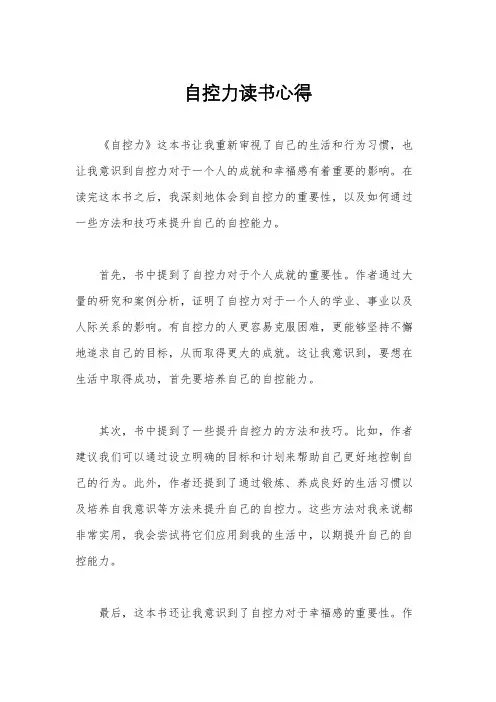 自控力读书心得

《自控力》这本书让我重新审视了自己的生活和行为习惯，也让我意识到自控力对于一个人的成就和幸福感有着重要的影响。在读完这本书之后，我深刻地体会到自控力的重要性，以及如何通过一些方法和技巧来提升自己的自控能力。

首先，书中提到了自控力对于个人成就的重要性。作者通过大量的研究和案例分析，证明了自控力对于一个人的学业、事业以及人际关系的影响。有自控力的人更容易克服困难，更能够坚持不懈地追求自己的目标，从而取得更大的成就。这让我意识到，要想在生活中取得成功，首先要培养自己的自控能力。

其次，书中提到了一些提升自控力的方法和技巧。比如，作者建议我们可以通过设立明确的目标和计划来帮助自己更好地控制自己的行为。此外，作者还提到了通过锻炼、养成良好的生活习惯以及培养自我意识等方法来提升自己的自控力。这些方法对我来说都非常实用，我会尝试将它们应用到我的生活中，以期提升自己的自控能力。

最后，这本书还让我意识到了自控力对于幸福感的重要性。作